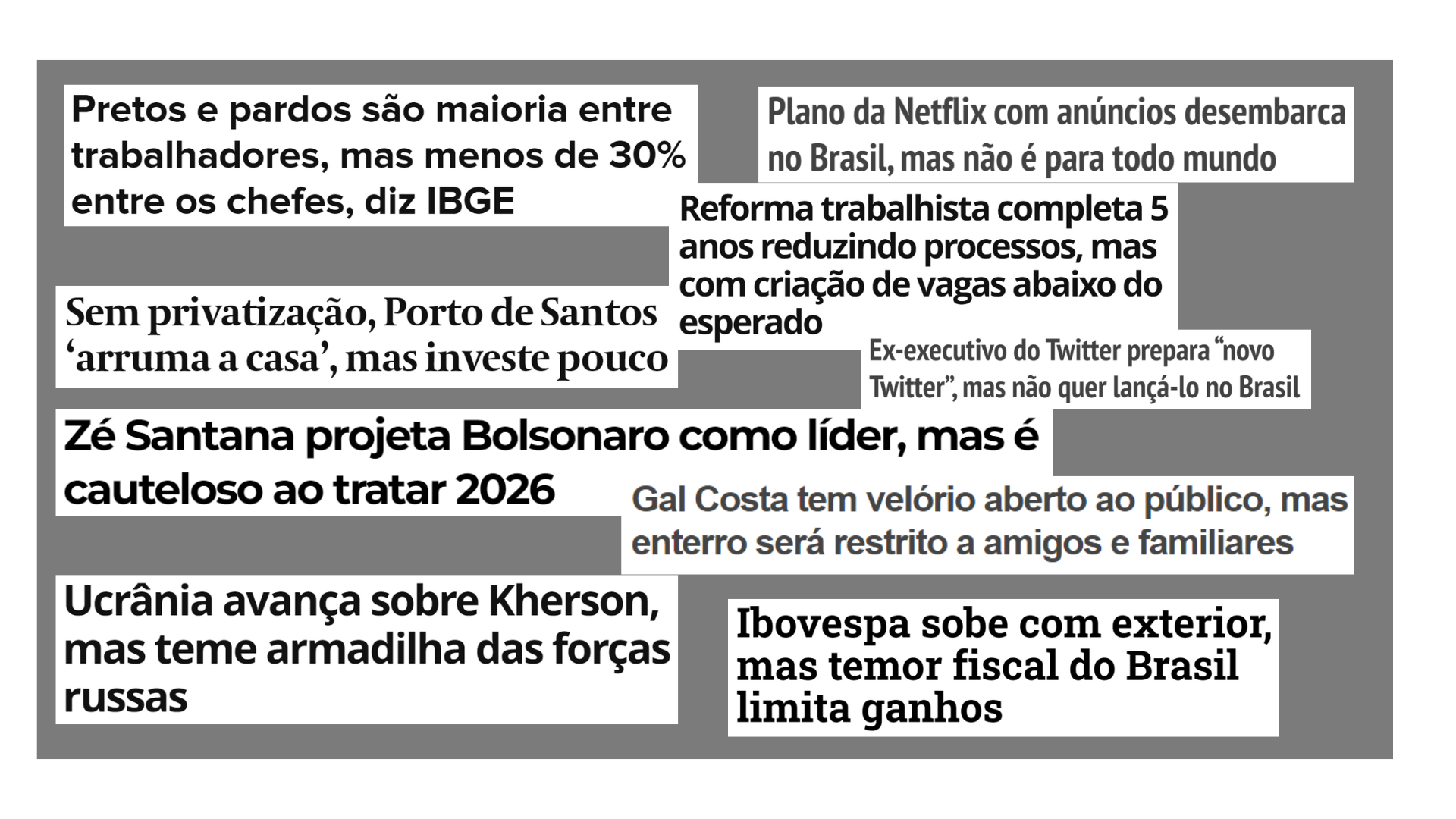 Pretos e pardos são maioria entre trabalhadores, mas menos de 30% entre os chefes, diz IBGE

Plano da Netflix com anúncios desembarca no Brasil, mas não é para todo mundo

Reforma trabalhista completa 5 anos reduzindo processos, mas com criação de vagas abaixo do esperado

Sem privatização, Porto de Santos ‘arruma a casa’, mas investe pouco

Ex-executivo do Twitter prepara “novo Twitter”, mas não quer lançá-lo no Brasil

Zé Santana projeta Bolsonaro como líder, mas é cauteloso ao tratar 2026

Gal Costa tem velório aberto ao público, mas enterro será restrito a amigos e familiares

Ucrânia avança sobre Kherson, mas teme armadilha das forças russas

Ibovespa sobe com exterior, mas temor fiscal do Brasil limita ganhos